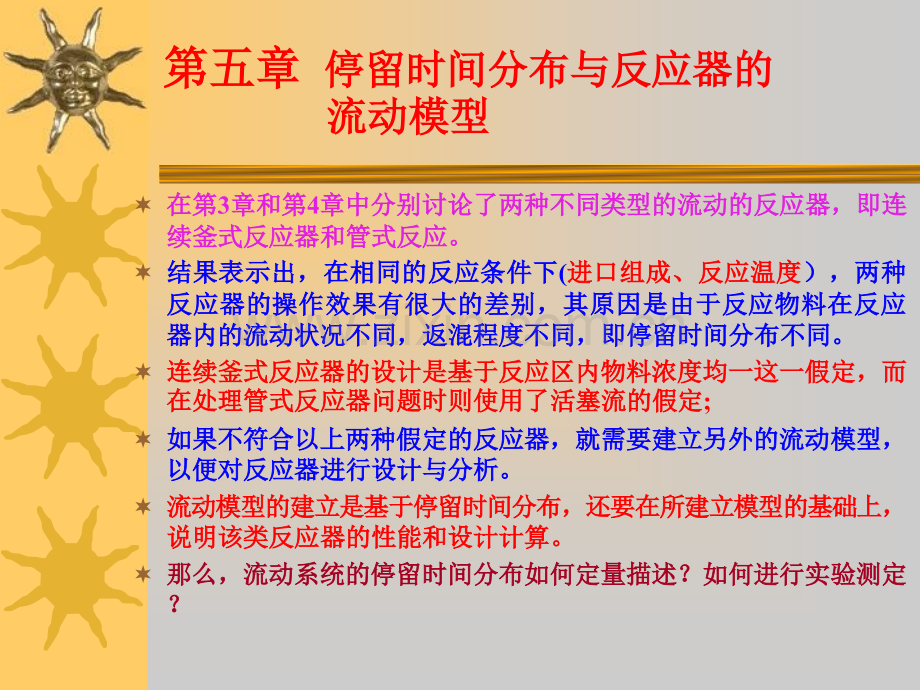 第五章 停留时间分布与反应器的流动模型

在第3章和第4章中分别讨论了两种不同类型的流动的反应器，即连续釜式反应器和管式反应。

结果表示出，在相同的反应条件下(进口组成、反应温度），两种反应器的操作效果有很大的差别，其原因是由于反应物料在反应器内的流动状况不同，返混程度不同，即停留时间分布不同。

连续釜式反应器的设计是基于反应区内物料浓度均一这一假定，而在处理管式反应器问题时则使用了活塞流的假定;

如果不符合以上两种假定的反应器，就需要建立另外的流动模型，以便对反应器进行设计与分析。

流动模型的建立是基于停留时间分布，还要在所建立模型的基础上，说明该类反应器的性能和设计计算。

那么，流动系统的停留时间分布如何定量描述？如何进行实验测定？